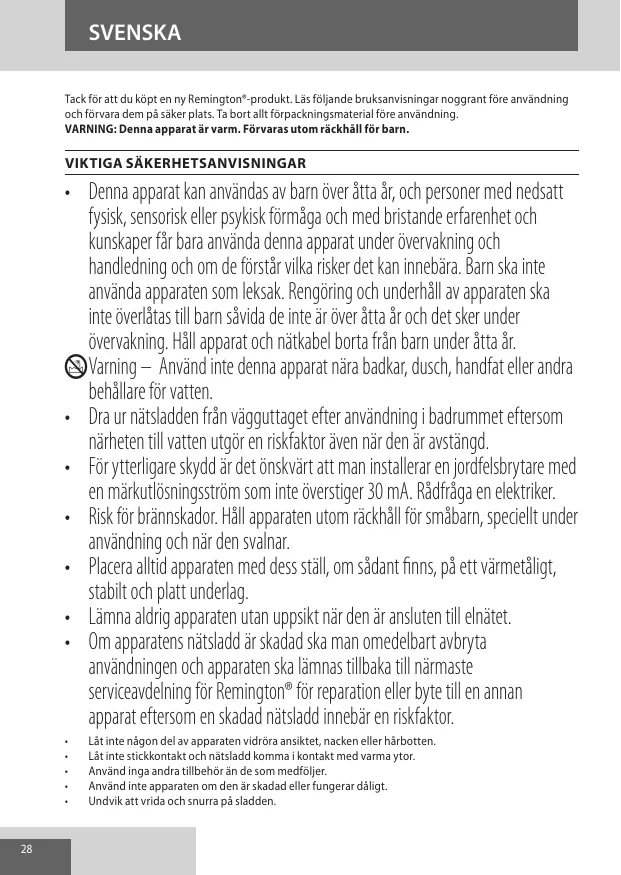 SVENSKA

Tack för att du köpt en ny Remington®-produkt. Läs följande bruksanvisningar noggrant före användning och förvara dem på säker plats. Ta bort allt förpackningsmaterial före användning.
VARNING: Denna apparat är varm. Förvaras utom räckhåll för barn.

VIKTIGA SÄKERHETSANVISNINGAR

• Denna apparat kan användas av barn över åtta år, och personer med nedsatt fysisk, sensorisk eller psykisk förmåga och med bristande erfarenhet och kunskaper får bara använda denna apparat under övervakning och handledning och om de förstår vilka risker det kan innebära. Barn ska inte använda apparaten som leksak. Rengöring och underhåll av apparaten ska inte överlåtas till barn såvida de inte är över åtta år och det sker under övervakning. Håll apparat och nätkabel borta från barn under åtta år.
Varning – Använd inte denna apparat nära badkar, dusch, handfat eller andra behållare för vatten.
• Dra ur nätsladden från vägguttaget efter användning i badrummet eftersom närheten till vatten utgör en riskfaktor även när den är avstängd.
• För ytterligare skydd är det önskvärt att man installerar en jordfelsbrytare med en märkutlösningsström som inte överstiger 30 mA. Rådfråga en elektriker.
• Risk för brännskador. Håll apparaten utom räckhåll för småbarn, speciellt under användning och när den svalnar.
• Placera alltid apparaten med dess ställ, om sådant finns, på ett värmetåligt, stabilt och platt underlag.
• Lämna aldrig apparaten utan uppsikt när den är ansluten till elnätet.
• Om apparatens nätsladd är skadad ska man omedelbart avbryta användningen och apparaten ska lämnas tillbaka till närmaste serviceavdelning för Remington® för reparation eller byte till en annan apparat eftersom en skadad nätsladd innebär en riskfaktor.
• Låt inte någon del av apparaten vidröra ansiktet, nacken eller hårbotten.
• Låt inte stickkontakt och nätsladd komma i kontakt med varma ytor.
• Använd inga andra tillbehör än de som medföljer.
• Använd inte apparaten om den är skadad eller fungerar dåligt.
• Undvik att vrida och snurra på sladden.

28